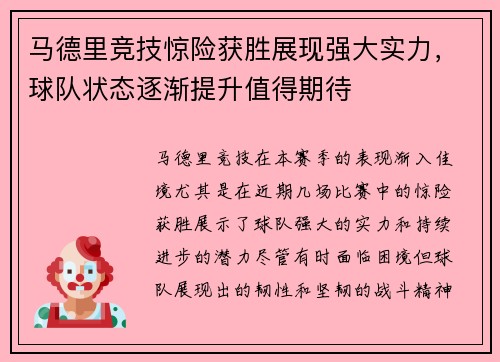 马德里竞技惊险获胜展现强大实力，球队状态逐渐提升值得期待

马德里竞技在本赛季的表现渐入佳境尤其是在近期几场比赛中的惊险获胜展示了球队强大的实力和持续进步的潜力尽管有时面临困境但球队展现出的韧性和坚韧的战斗精神